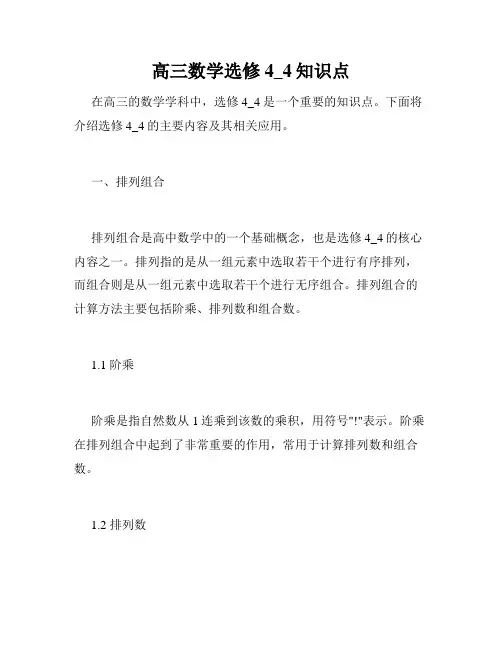 高三数学选修 4_4 知识点

在高三的数学学科中，选修 4_4 是一个重要的知识点。下面将介绍选修 4_4 的主要内容及其相关应用。

一、排列组合

排列组合是高中数学中的一个基础概念，也是选修 4_4 的核心内容之一。排列指的是从一组元素中选取若干个进行有序排列，而组合则是从一组元素中选取若干个进行无序组合。排列组合的计算方法主要包括阶乘、排列数和组合数。

1.1 阶乘

阶乘是指自然数从 1 连乘到该数的乘积，用符号"!"表示。阶乘在排列组合中起到了非常重要的作用，常用于计算排列数和组合数。

1.2 排列数